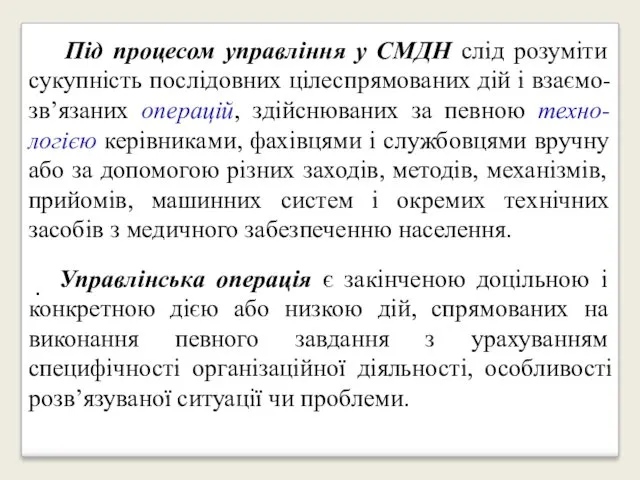 Під процесом управління у СМДН слід розуміти сукупність послідовних цілеспрямованих дій і взаємозв’язаних операцій, здійснюваних за певною технологією керівниками, фахівцями і службовцями вручну або за допомогою різних заходів, методів, механізмів, прийомів, машинних систем і окремих технічних засобів з медичного забезпеченню населення.

. Управлінська операція є закінченою доцільною і конкретною дією або низкою дій, спрямованих на виконання певного завдання з урахуванням специфічності організаційної діяльності, особливості розв’язуваної ситуації чи проблеми.